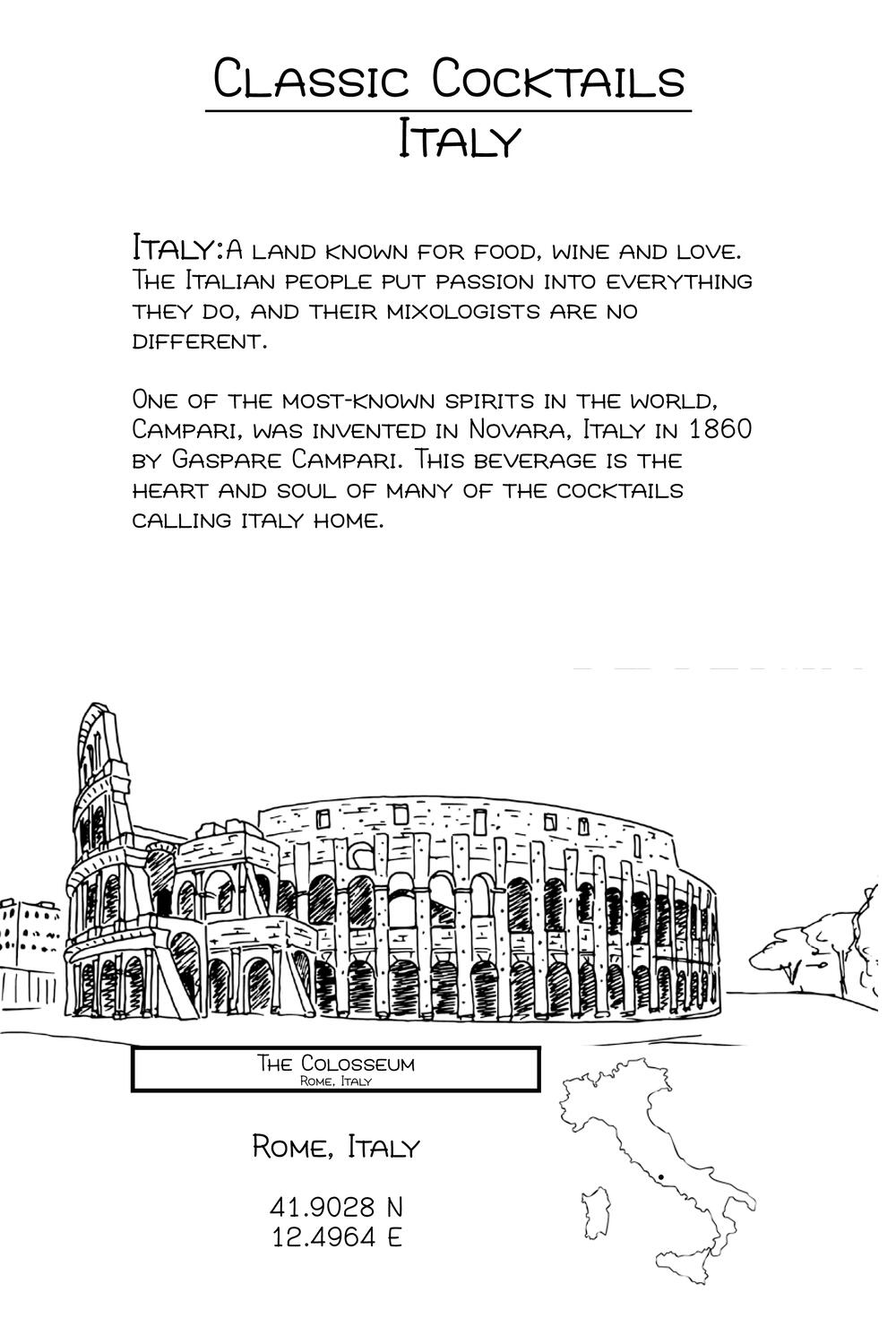 Classic Cocktails
Italy

Italy: A land known for food, wine and love. The Italian people put passion into everything they do, and their mixologists are no different.

One of the most-known spirits in the world, Campari, was invented in Novara, Italy in 1860 by Gaspare Campari. This beverage is the heart and soul of many of the cocktails calling italy home.

The Colosseum
Rome, Italy

Rome, Italy

41.9028 N
12.4964 E